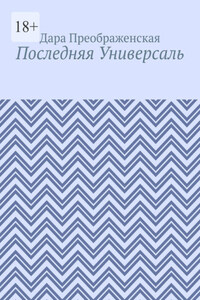 18+

Дара Преображенская

Последняя Универсаль